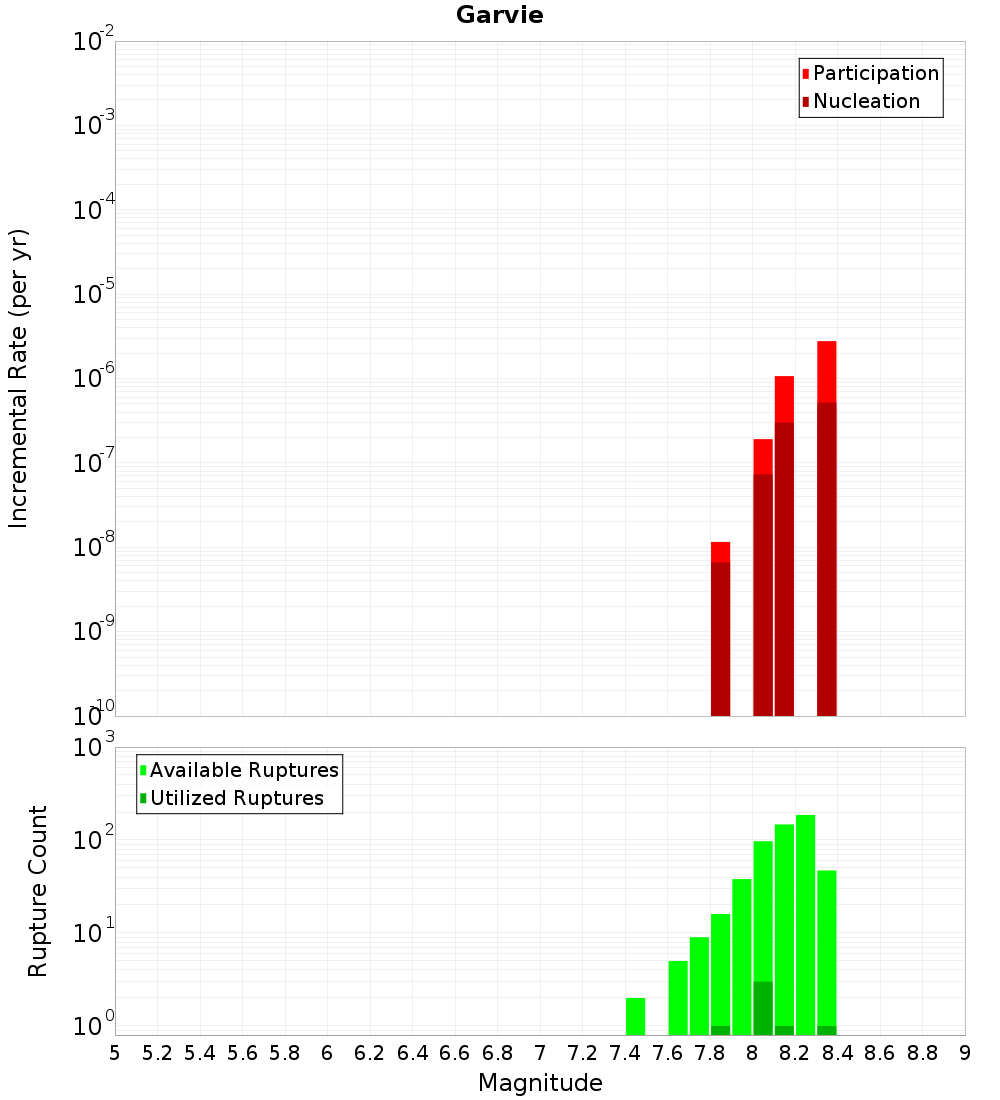 Garvie

Participation
Nucleation

Incremental Rate (per yr)

$10^{-2}$
$10^{-3}$
$10^{-4}$
$10^{-5}$
$10^{-6}$
$10^{-7}$
$10^{-8}$
$10^{-9}$
$10^{-10}$

Available Ruptures
Utilized Ruptures

Rupture Count

$10^{3}$
$10^{2}$
$10^{1}$
$10^{0}$

5 5.2 5.4 5.6 5.8 6 6.2 6.4 6.6 6.8 7 7.2 7.4 7.6 7.8 8 8.2 8.4 8.6 8.8 9

Magnitude